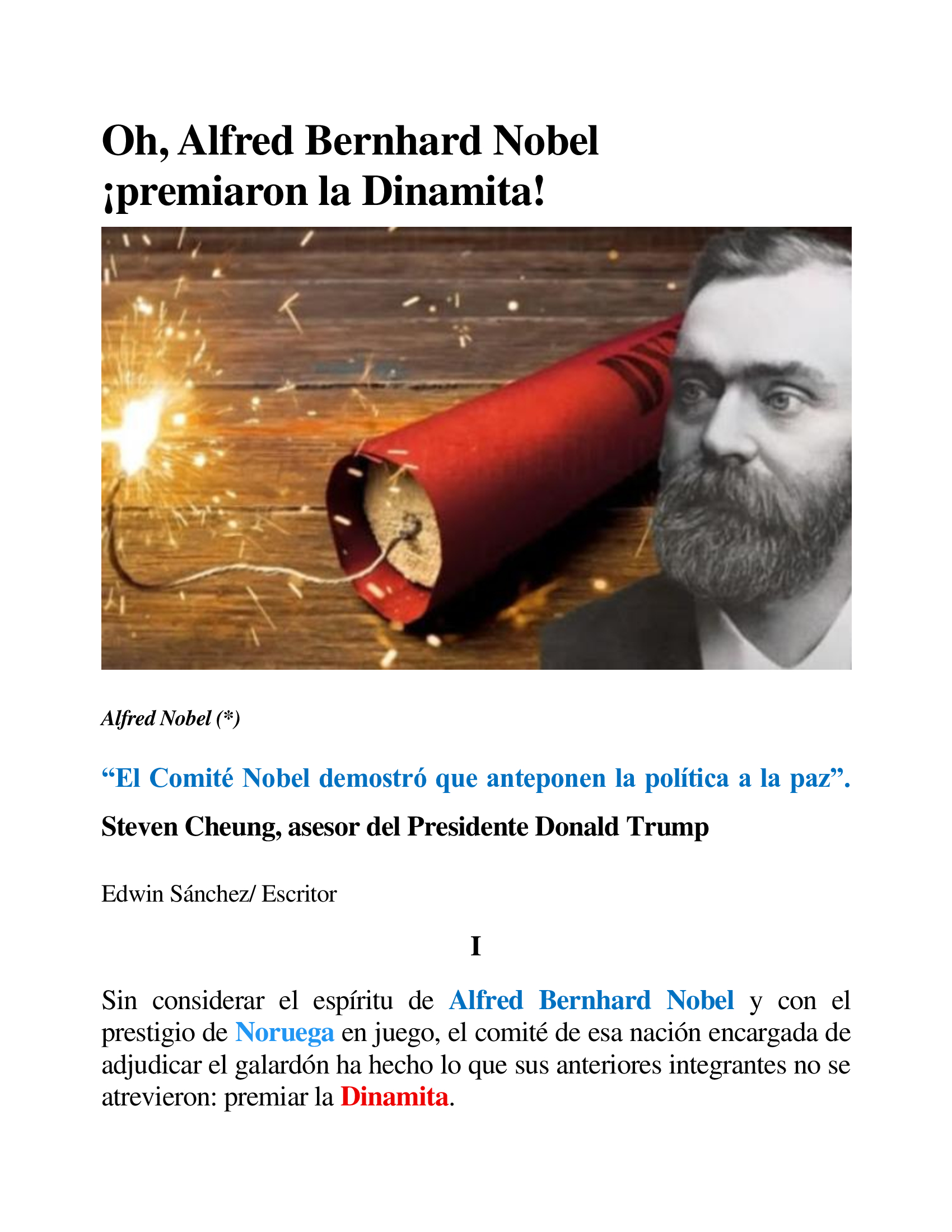 Oh, Alfred Bernhard Nobel
¡premiaron la Dinamita!

Alfred Nobel (*)

“El Comité Nobel demostró que anteponen la política a la paz”.

Steven Cheung, asesor del Presidente Donald Trump

Edwin Sánchez/ Escritor

I

Sin considerar el espíritu de Alfred Bernhard Nobel y con el prestigio de Noruega en juego, el comité de esa nación encargada de adjudicar el galardón ha hecho lo que sus anteriores integrantes no se atrevieron: premiar la Dinamita.